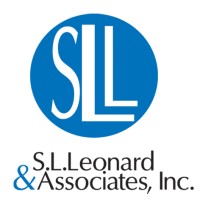 SLL

S.L.Leonard
& Associates, Inc.